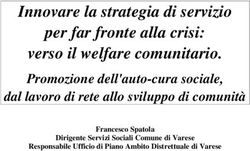 Innovare la strategia di servizio per far fronte alla crisi: verso il welfare comunitario.

Promozione dell'auto-cura sociale, dal lavoro di rete allo sviluppo di comunità

Francesco Spatola
Dirigente Servizi Sociali Comune di Varese
Responsabile Ufficio di Piano Ambito Distrettuale di Varese